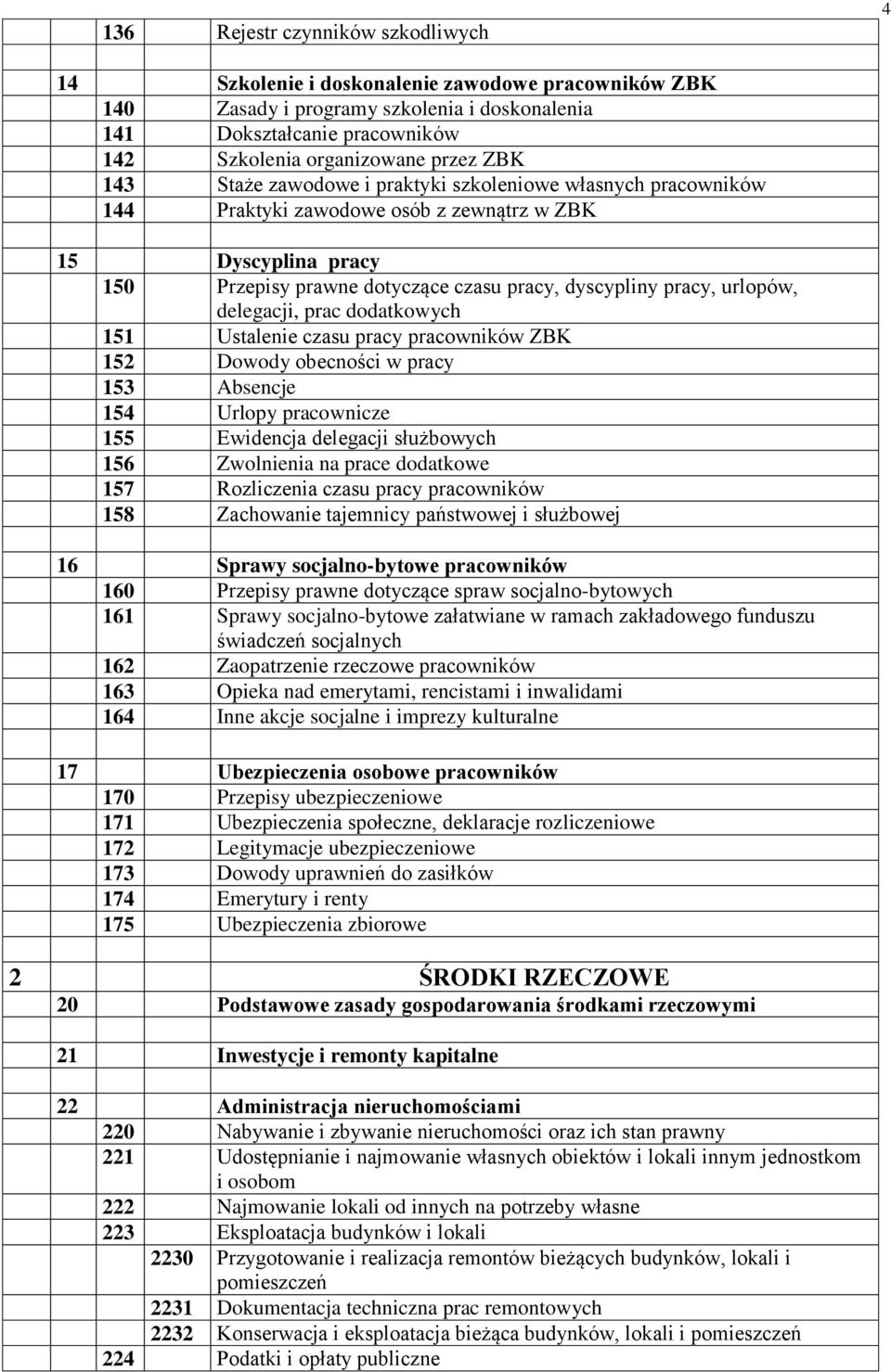 4

| | | | | |
|---|---|---|---|---|
| | | 136 | | Rejestr czynników szkodliwych |
| | | | | |
| | 14 | | | Szkolenie i doskonalenie zawodowe pracowników ZBK |
| | | 140 | | Zasady i programy szkolenia i doskonalenia |
| | | 141 | | Dokształcanie pracowników |
| | | 142 | | Szkolenia organizowane przez ZBK |
| | | 143 | | Staże zawodowe i praktyki szkoleniowe własnych pracowników |
| | | 144 | | Praktyki zawodowe osób z zewnątrz w ZBK |
| | | | | |
| | 15 | | | Dyscyplina pracy |
| | | 150 | | Przepisy prawne dotyczące czasu pracy, dyscypliny pracy, urlopów, delegacji, prac dodatkowych |
| | | 151 | | Ustalenie czasu pracy pracowników ZBK |
| | | 152 | | Dowody obecności w pracy |
| | | 153 | | Absencje |
| | | 154 | | Urlopy pracownicze |
| | | 155 | | Ewidencja delegacji służbowych |
| | | 156 | | Zwolnienia na prace dodatkowe |
| | | 157 | | Rozliczenia czasu pracy pracowników |
| | | 158 | | Zachowanie tajemnicy państwowej i służbowej |
| | | | | |
| | 16 | | | Sprawy socjalno-bytowe pracowników |
| | | 160 | | Przepisy prawne dotyczące spraw socjalno-bytowych |
| | | 161 | | Sprawy socjalno-bytowe załatwiane w ramach zakładowego funduszu świadczeń socjalnych |
| | | 162 | | Zaopatrzenie rzeczowe pracowników |
| | | 163 | | Opieka nad emerytami, rencistami i inwalidami |
| | | 164 | | Inne akcje socjalne i imprezy kulturalne |
| | | | | |
| | 17 | | | Ubezpieczenia osobowe pracowników |
| | | 170 | | Przepisy ubezpieczeniowe |
| | | 171 | | Ubezpieczenia społeczne, deklaracje rozliczeniowe |
| | | 172 | | Legitymacje ubezpieczeniowe |
| | | 173 | | Dowody uprawnień do zasiłków |
| | | 174 | | Emerytury i renty |
| | | 175 | | Ubezpieczenia zbiorowe |
| | | | | |
| 2 | | | | ŚRODKI RZECZOWE |
| | 20 | | | Podstawowe zasady gospodarowania środkami rzeczowymi |
| | | | | |
| | 21 | | | Inwestycje i remonty kapitalne |
| | | | | |
| | 22 | | | Administracja nieruchomościami |
| | | 220 | | Nabywanie i zbywanie nieruchomości oraz ich stan prawny |
| | | 221 | | Udostępnianie i najmowanie własnych obiektów i lokali innym jednostkom i osobom |
| | | 222 | | Najmowanie lokali od innych na potrzeby własne |
| | | 223 | | Eksploatacja budynków i lokali |
| | | | 2230 | Przygotowanie i realizacja remontów bieżących budynków, lokali i pomieszczeń |
| | | | 2231 | Dokumentacja techniczna prac remontowych |
| | | | 2232 | Konserwacja i eksploatacja bieżąca budynków, lokali i pomieszczeń |
| | | 224 | | Podatki i opłaty publiczne |